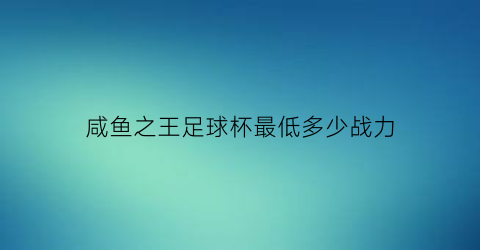 咸鱼之王足球杯最低多少战力